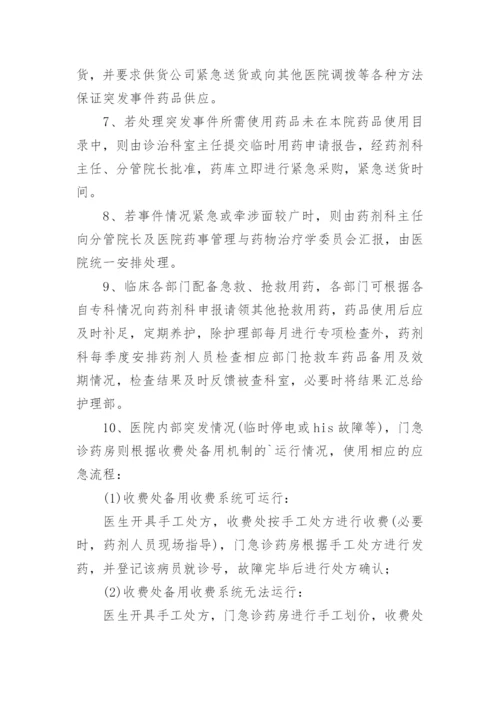 货，并要求供货公司紧急送货或向其他医院调拨等各种方法保证突发事件药品供应。

7、若处理突发事件所需使用药品未在本院药品使用目录中，则由诊治科室主任提交临时用药申请报告，经药剂科主任、分管院长批准，药库立即进行紧急采购，紧急送货时间。

8、若事件情况紧急或牵涉面较广时，则由药剂科主任向分管院长及医院药事管理与药物治疗学委员会汇报，由医院统一安排处理。

9、临床各部门配备急救、抢救用药，各部门可根据各自专科情况向药剂科申报请领其他抢救用药，药品使用后应及时补足，定期养护，除护理部每月进行专项检查外，药剂科每季度安排药剂人员检查相应部门抢救车药品备用及效期情况，检查结果及时反馈被查科室，必要时将结果汇总给护理部。

10、医院内部突发情况(临时停电或his故障等)，门急诊药房则根据收费处备用机制的`运行情况，使用相应的应急流程：

(1)收费处备用收费系统可运行：

医生开具手工处方，收费处按手工处方进行收费(必要时，药剂人员现场指导)，门急诊药房根据手工处方进行发药，并登记该病员就诊号，故障完毕后进行处方确认；

(2)收费处备用收费系统无法运行：

医生开具手工处方，门急诊药房进行手工划价，收费处